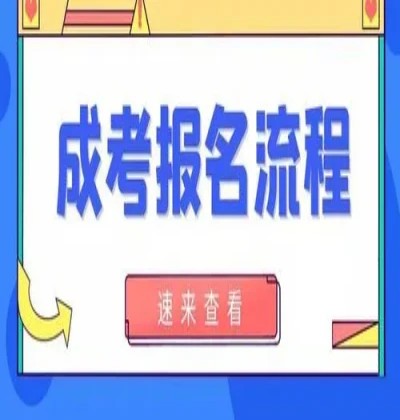 成考报名流程

速来查看